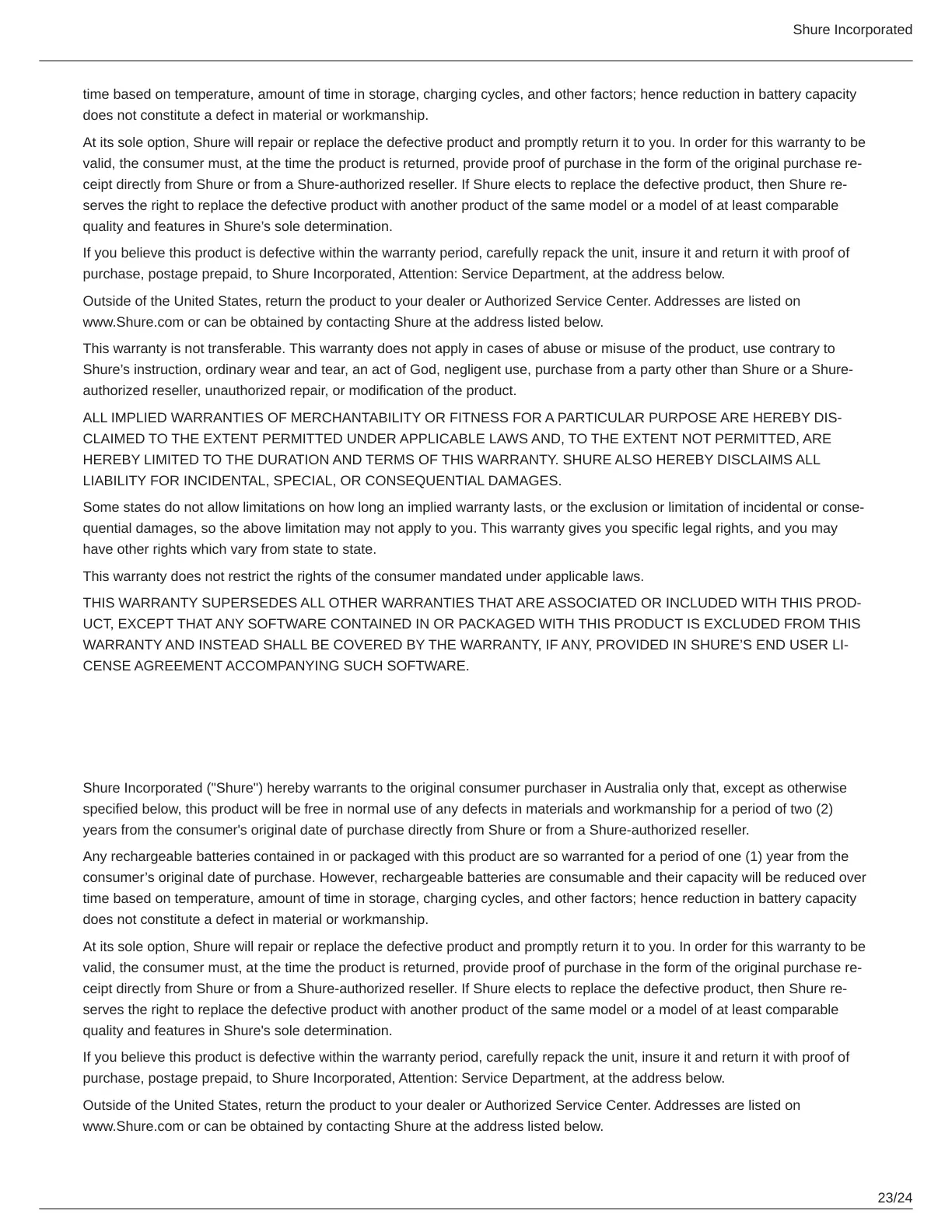 Shure Incorporated

time based on temperature, amount of time in storage, charging cycles, and other factors; hence reduction in battery capacity does not constitute a defect in material or workmanship.

At its sole option, Shure will repair or replace the defective product and promptly return it to you. In order for this warranty to be valid, the consumer must, at the time the product is returned, provide proof of purchase in the form of the original purchase receipt directly from Shure or from a Shure-authorized reseller. If Shure elects to replace the defective product, then Shure reserves the right to replace the defective product with another product of the same model or a model of at least comparable quality and features in Shure's sole determination.

If you believe this product is defective within the warranty period, carefully repack the unit, insure it and return it with proof of purchase, postage prepaid, to Shure Incorporated, Attention: Service Department, at the address below.

Outside of the United States, return the product to your dealer or Authorized Service Center. Addresses are listed on www.Shure.com or can be obtained by contacting Shure at the address listed below.

This warranty is not transferable. This warranty does not apply in cases of abuse or misuse of the product, use contrary to Shure's instruction, ordinary wear and tear, an act of God, negligent use, purchase from a party other than Shure or a Shure-authorized reseller, unauthorized repair, or modification of the product.

ALL IMPLIED WARRANTIES OF MERCHANTABILITY OR FITNESS FOR A PARTICULAR PURPOSE ARE HEREBY DISCLAIMED TO THE EXTENT PERMITTED UNDER APPLICABLE LAWS AND, TO THE EXTENT NOT PERMITTED, ARE HEREBY LIMITED TO THE DURATION AND TERMS OF THIS WARRANTY. SHURE ALSO HEREBY DISCLAIMS ALL LIABILITY FOR INCIDENTAL, SPECIAL, OR CONSEQUENTIAL DAMAGES.

Some states do not allow limitations on how long an implied warranty lasts, or the exclusion or limitation of incidental or consequential damages, so the above limitation may not apply to you. This warranty gives you specific legal rights, and you may have other rights which vary from state to state.

This warranty does not restrict the rights of the consumer mandated under applicable laws.

THIS WARRANTY SUPERSEDES ALL OTHER WARRANTIES THAT ARE ASSOCIATED OR INCLUDED WITH THIS PRODUCT, EXCEPT THAT ANY SOFTWARE CONTAINED IN OR PACKAGED WITH THIS PRODUCT IS EXCLUDED FROM THIS WARRANTY AND INSTEAD SHALL BE COVERED BY THE WARRANTY, IF ANY, PROVIDED IN SHURE'S END USER LICENSE AGREEMENT ACCOMPANYING SUCH SOFTWARE.

Shure Incorporated ("Shure") hereby warrants to the original consumer purchaser in Australia only that, except as otherwise specified below, this product will be free in normal use of any defects in materials and workmanship for a period of two (2) years from the consumer's original date of purchase directly from Shure or from a Shure-authorized reseller.

Any rechargeable batteries contained in or packaged with this product are so warranted for a period of one (1) year from the consumer's original date of purchase. However, rechargeable batteries are consumable and their capacity will be reduced over time based on temperature, amount of time in storage, charging cycles, and other factors; hence reduction in battery capacity does not constitute a defect in material or workmanship.

At its sole option, Shure will repair or replace the defective product and promptly return it to you. In order for this warranty to be valid, the consumer must, at the time the product is returned, provide proof of purchase in the form of the original purchase receipt directly from Shure or from a Shure-authorized reseller. If Shure elects to replace the defective product, then Shure reserves the right to replace the defective product with another product of the same model or a model of at least comparable quality and features in Shure's sole determination.

If you believe this product is defective within the warranty period, carefully repack the unit, insure it and return it with proof of purchase, postage prepaid, to Shure Incorporated, Attention: Service Department, at the address below.

Outside of the United States, return the product to your dealer or Authorized Service Center. Addresses are listed on www.Shure.com or can be obtained by contacting Shure at the address listed below.

23/24